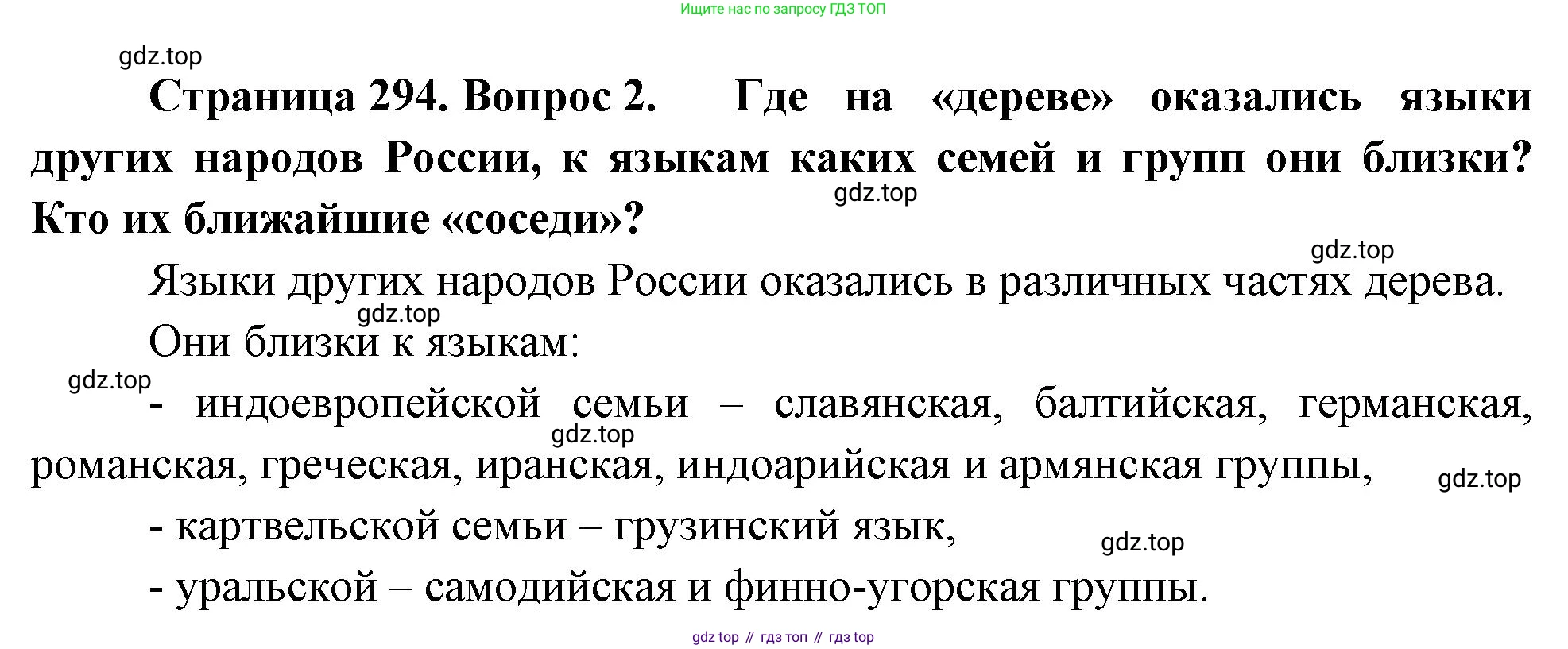 Ищите нас по запросу ГДЗ ТОП

gdz.top

Страница 294. Вопрос 2. Где на «дереве» оказались языки других народов России, к языкам каких семей и групп они близки? Кто их ближайшие «соседи»?

gdz.top

gdz.top

Языки других народов России оказались в различных частях дерева.

gdz.top

Они близки к языкам:

gdz.top

- индоевропейской семьи – славянская, балтийская, германская, романская, греческая, иранская, индоарийская и армянская группы,

gdz.top

gdz.top

- картвельской семьи – грузинский язык,

gdz.top

- уральской – самодийская и финно-угорская группы.

gdz top // гдз топ // гдз top